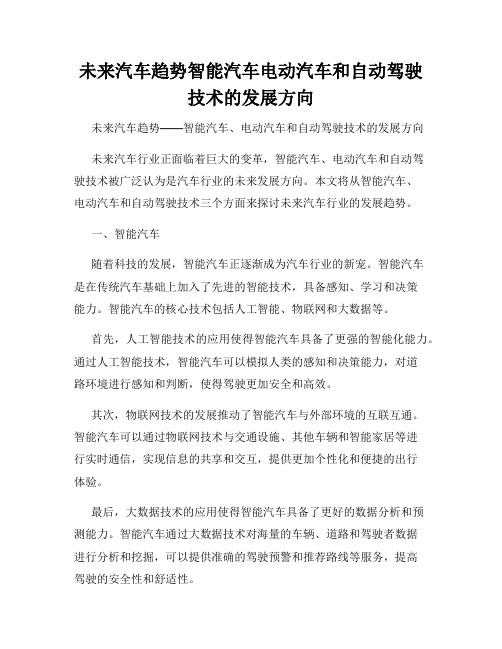 未来汽车趋势智能汽车电动汽车和自动驾驶技术的发展方向

未来汽车趋势——智能汽车、电动汽车和自动驾驶技术的发展方向

未来汽车行业正面临着巨大的变革，智能汽车、电动汽车和自动驾驶技术被广泛认为是汽车行业的未来发展方向。本文将从智能汽车、电动汽车和自动驾驶技术三个方面来探讨未来汽车行业的发展趋势。

一、智能汽车

随着科技的发展，智能汽车正逐渐成为汽车行业的新宠。智能汽车是在传统汽车基础上加入了先进的智能技术，具备感知、学习和决策能力。智能汽车的核心技术包括人工智能、物联网和大数据等。

首先，人工智能技术的应用使得智能汽车具备了更强的智能化能力。通过人工智能技术，智能汽车可以模拟人类的感知和决策能力，对道路环境进行感知和判断，使得驾驶更加安全和高效。

其次，物联网技术的发展推动了智能汽车与外部环境的互联互通。智能汽车可以通过物联网技术与交通设施、其他车辆和智能家居等进行实时通信，实现信息的共享和交互，提供更加个性化和便捷的出行体验。

最后，大数据技术的应用使得智能汽车具备了更好的数据分析和预测能力。智能汽车通过大数据技术对海量的车辆、道路和驾驶者数据进行分析和挖掘，可以提供准确的驾驶预警和推荐路线等服务，提高驾驶的安全性和舒适性。